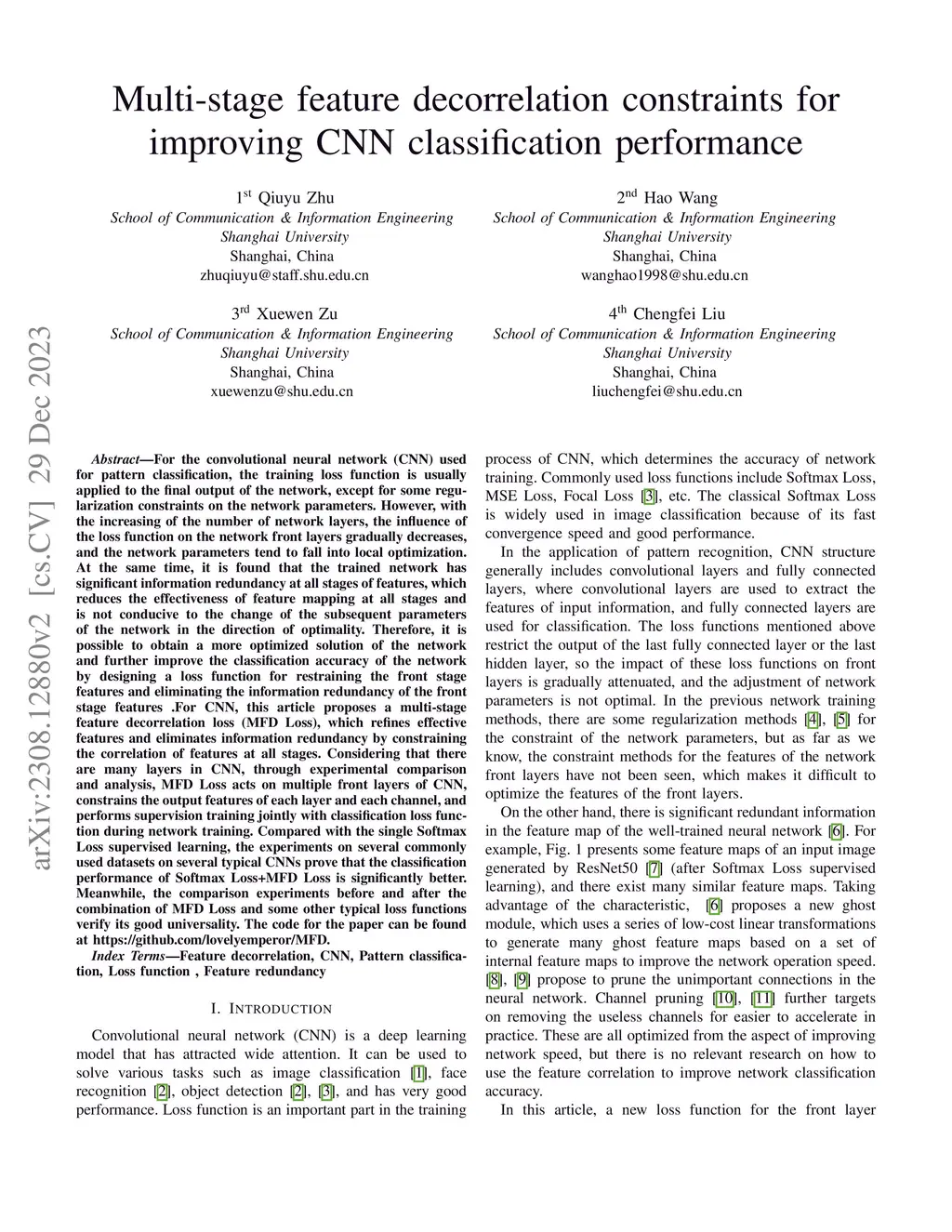 Multi-stage feature decorrelation constraints for improving CNN classification performance

1$^{st}$ Qiuyu Zhu
School of Communication & Information Engineering
Shanghai University
Shanghai, China
zhuqiuyu@staff.shu.edu.cn

2$^{nd}$ Hao Wang
School of Communication & Information Engineering
Shanghai University
Shanghai, China
wanghao1998@shu.edu.cn

3$^{rd}$ Xuewen Zu
School of Communication & Information Engineering
Shanghai University
Shanghai, China
xuewenzu@shu.edu.cn

4$^{th}$ Chengfei Liu
School of Communication & Information Engineering
Shanghai University
Shanghai, China
liuchengfei@shu.edu.cn

arXiv:2308.12880v2 [cs.CV] 29 Dec 2023

Abstract—For the convolutional neural network (CNN) used for pattern classification, the training loss function is usually applied to the final output of the network, except for some regularization constraints on the network parameters. However, with the increasing of the number of network layers, the influence of the loss function on the network front layers gradually decreases, and the network parameters tend to fall into local optimization. At the same time, it is found that the trained network has significant information redundancy at all stages of features, which reduces the effectiveness of feature mapping at all stages and is not conducive to the change of the subsequent parameters of the network in the direction of optimality. Therefore, it is possible to obtain a more optimized solution of the network and further improve the classification accuracy of the network by designing a loss function for restraining the front stage features and eliminating the information redundancy of the front stage features .For CNN, this article proposes a multi-stage feature decorrelation loss (MFD Loss), which refines effective features and eliminates information redundancy by constraining the correlation of features at all stages. Considering that there are many layers in CNN, through experimental comparison and analysis, MFD Loss acts on multiple front layers of CNN, constrains the output features of each layer and each channel, and performs supervision training jointly with classification loss function during network training. Compared with the single Softmax Loss supervised learning, the experiments on several commonly used datasets on several typical CNNs prove that the classification performance of Softmax Loss+MFD Loss is significantly better. Meanwhile, the comparison experiments before and after the combination of MFD Loss and some other typical loss functions verify its good universality. The code for the paper can be found at https://github.com/lovelyemperor/MFD.

Index Terms—Feature decorrelation, CNN, Pattern classification, Loss function , Feature redundancy

I. INTRODUCTION

Convolutional neural network (CNN) is a deep learning model that has attracted wide attention. It can be used to solve various tasks such as image classification [1], face recognition [2], object detection [2], [3], and has very good performance. Loss function is an important part in the training process of CNN, which determines the accuracy of network training. Commonly used loss functions include Softmax Loss, MSE Loss, Focal Loss [3], etc. The classical Softmax Loss is widely used in image classification because of its fast convergence speed and good performance.

In the application of pattern recognition, CNN structure generally includes convolutional layers and fully connected layers, where convolutional layers are used to extract the features of input information, and fully connected layers are used for classification. The loss functions mentioned above restrict the output of the last fully connected layer or the last hidden layer, so the impact of these loss functions on front layers is gradually attenuated, and the adjustment of network parameters is not optimal. In the previous network training methods, there are some regularization methods [4], [5] for the constraint of the network parameters, but as far as we know, the constraint methods for the features of the network front layers have not been seen, which makes it difficult to optimize the features of the front layers.

On the other hand, there is significant redundant information in the feature map of the well-trained neural network [6]. For example, Fig. 1 presents some feature maps of an input image generated by ResNet50 [7] (after Softmax Loss supervised learning), and there exist many similar feature maps. Taking advantage of the characteristic, [6] proposes a new ghost module, which uses a series of low-cost linear transformations to generate many ghost feature maps based on a set of internal feature maps to improve the network operation speed. [8], [9] propose to prune the unimportant connections in the neural network. Channel pruning [10], [11] further targets on removing the useless channels for easier to accelerate in practice. These are all optimized from the aspect of improving network speed, but there is no relevant research on how to use the feature correlation to improve network classification accuracy.

In this article, a new loss function for the front layer